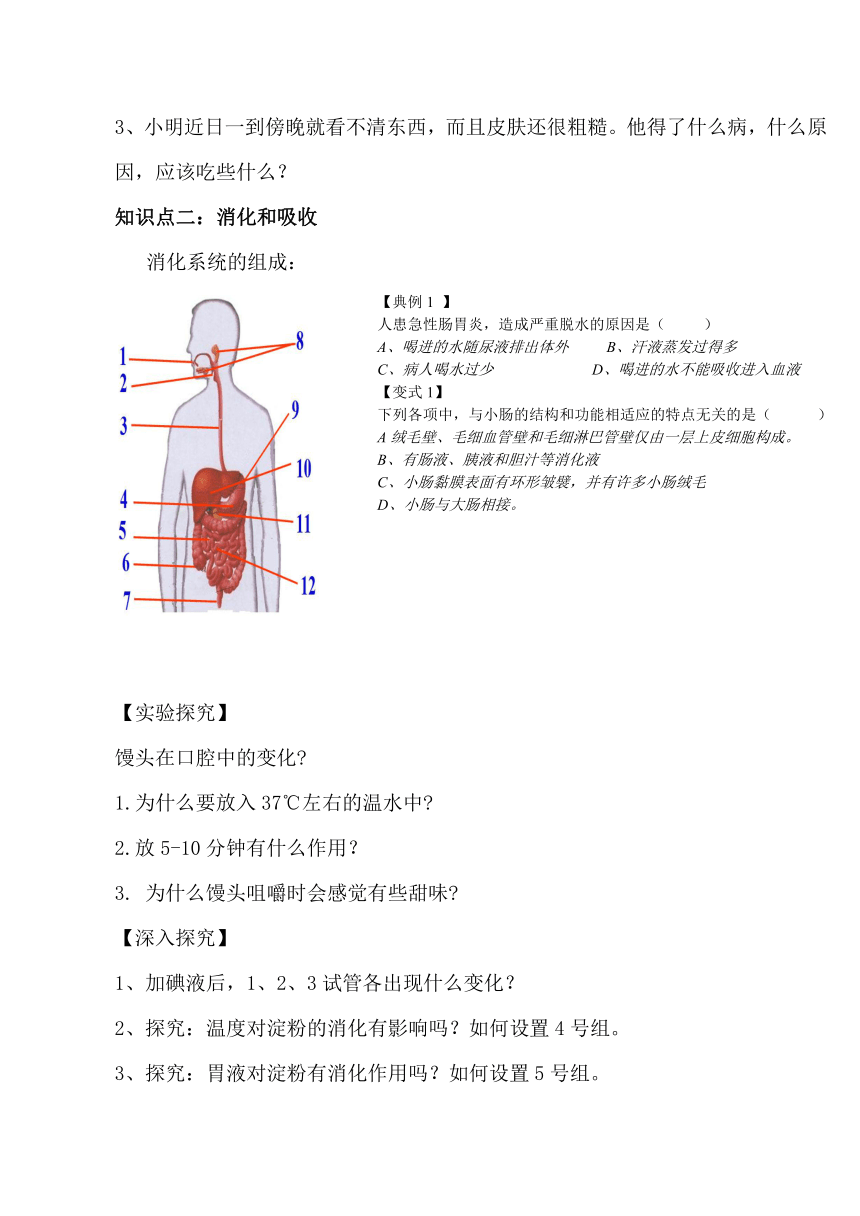 3、小明近日一到傍晚就看不清东西，而且皮肤还很粗糙。他得了什么病，什么原因，应该吃些什么？

知识点二：消化和吸收

消化系统的组成：

1
2
3
4
5
6
7
8
9
10
11
12

【典例 1 】
人患急性肠胃炎，造成严重脱水的原因是（　　）
A、喝进的水随尿液排出体外　　B、汗液蒸发过得多
C、病人喝水过少　　D、喝进的水不能吸收进入血液
【变式 1】
下列各项中，与小肠的结构和功能相适应的特点无关的是（　　）
A 绒毛壁、毛细血管壁和毛细淋巴管壁仅由一层上皮细胞构成。
B、有肠液、胰液和胆汁等消化液
C、小肠黏膜表面有环形皱襞，并有许多小肠绒毛
D、小肠与大肠相接。

【实验探究】

馒头在口腔中的变化?

1.为什么要放入 37℃左右的温水中?

2.放 5-10 分钟有什么作用？

3. 为什么馒头咀嚼时会感觉有些甜味?

【深入探究】

1、加碘液后，1、2、3 试管各出现什么变化？

2、探究：温度对淀粉的消化有影响吗？如何设置 4 号组。

3、探究：胃液对淀粉有消化作用吗？如何设置 5 号组。